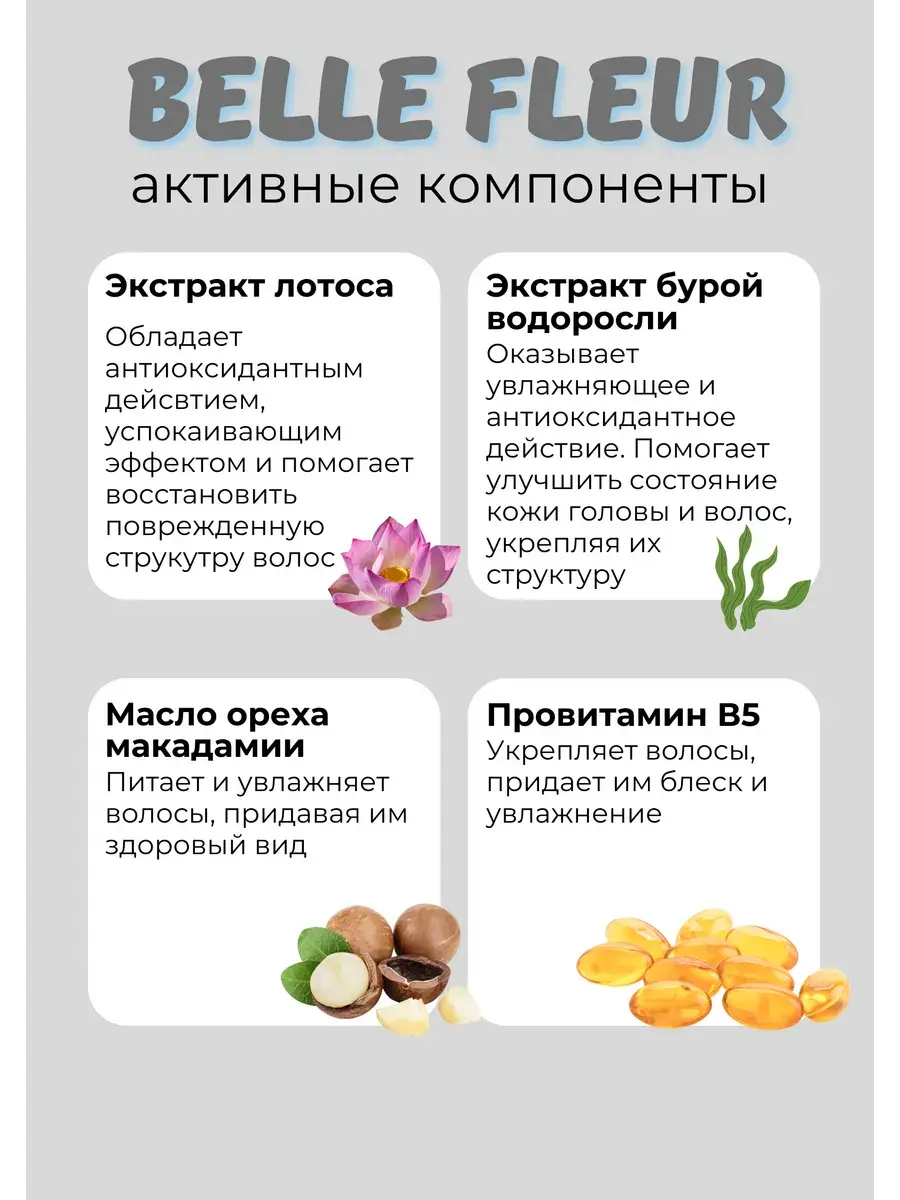 BELLE FLEUR

активные компоненты

Экстракт лотоса

Обладает антиоксидантным дейсвтием, успокаивающим эффектом и помогает восстановить поврежденную струкутру волос

Экстракт бурой водоросли

Оказывает увлажняющее и антиоксидантное действие. Помогает улучшить состояние кожи головы и волос, укрепляя их структуру

Масло ореха макадамии

Питает и увлажняет волосы, придавая им здоровый вид

Провитамин B5

Укрепляет волосы, придает им блеск и увлажнение